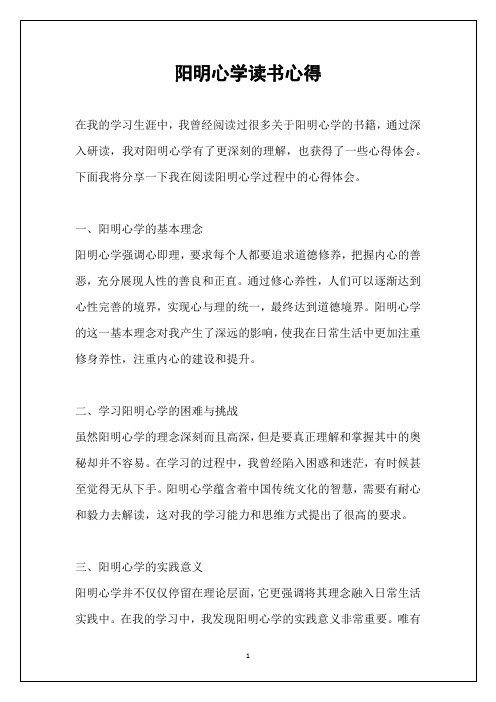 阳明心学读书心得

在我的学习生涯中，我曾经阅读过很多关于阳明心学的书籍，通过深入研读，我对阳明心学有了更深刻的理解，也获得了一些心得体会。下面我将分享一下我在阅读阳明心学过程中的心得体会。

一、阳明心学的基本理念

阳明心学强调心即理，要求每个人都要追求道德修养，把握内心的善恶，充分展现人性的善良和正直。通过修心养性，人们可以逐渐达到心性完善的境界，实现心与理的统一，最终达到道德境界。阳明心学的这一基本理念对我产生了深远的影响，使我在日常生活中更加注重修身养性，注重内心的建设和提升。

二、学习阳明心学的困难与挑战

虽然阳明心学的理念深刻而且高深，但是要真正理解和掌握其中的奥秘却并不容易。在学习的过程中，我曾经陷入困惑和迷茫，有时候甚至觉得无从下手。阳明心学蕴含着中国传统文化的智慧，需要有耐心和毅力去解读，这对我的学习能力和思维方式提出了很高的要求。

三、阳明心学的实践意义

阳明心学并不仅仅停留在理论层面，它更强调将其理念融入日常生活实践中。在我的学习中，我发现阳明心学的实践意义非常重要。唯有

1